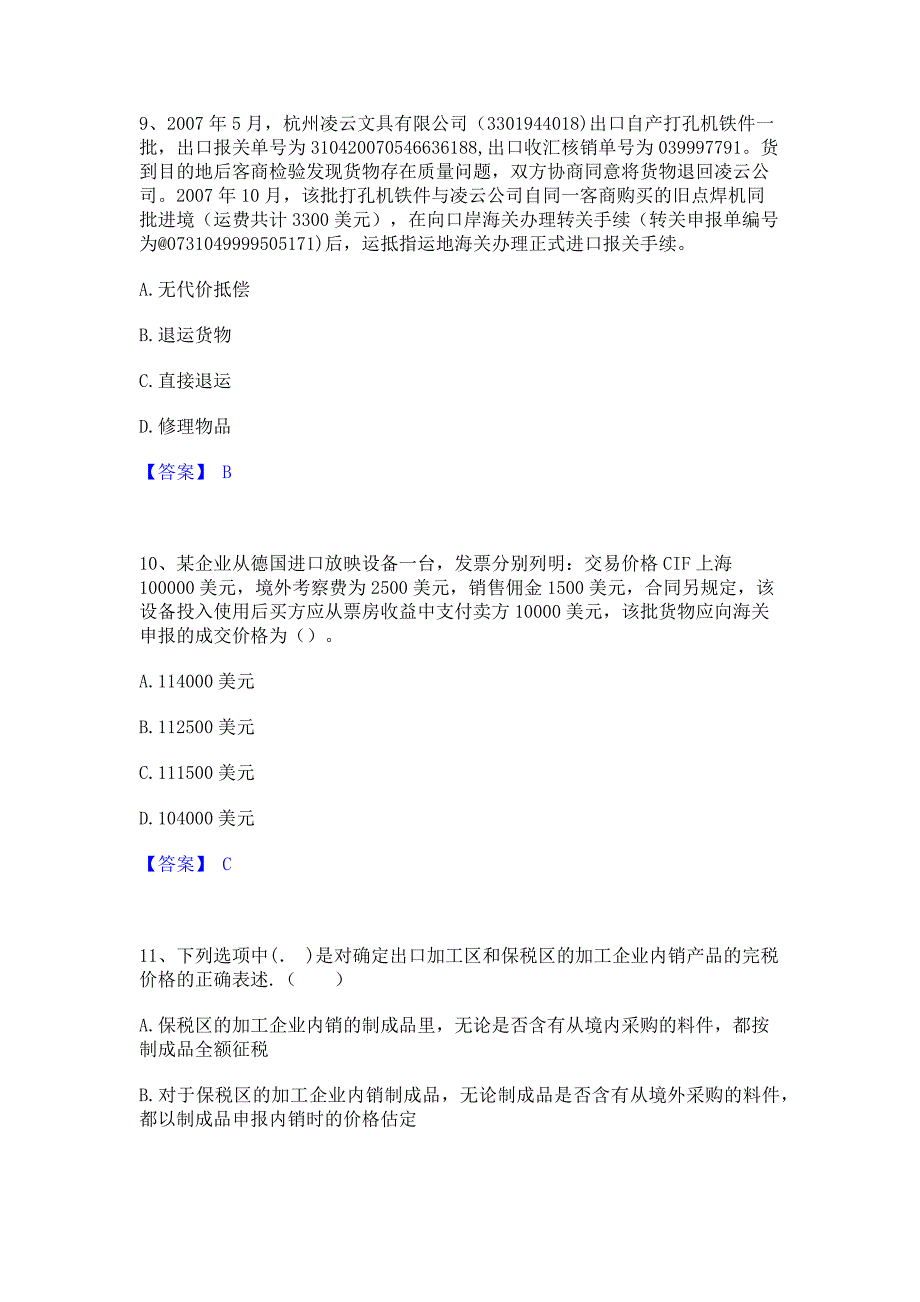 9、2007 年 5 月，杭州凌云文具有限公司（3301944018)出口自产打孔机铁件一批，出口报关单号为 310420070546636188,出口收汇核销单号为 039997791。货到目的地后客商检验发现货物存在质量问题，双方协商同意将货物退回凌云公司。2007 年 10 月，该批打孔机铁件与凌云公司自同一客商购买的旧点焊机同批进境（运费共计 3300 美元），在向口岸海关办理转关手续（转关申报单编号为@0731049999505171)后，运抵指运地海关办理正式进口报关手续。

A. 无代价抵偿

B. 退运货物

C. 直接退运

D. 修理物品

【答案】 B

10、某企业从德国进口放映设备一台，发票分别列明：交易价格 CIF 上海 100000 美元，境外考察费为 2500 美元，销售佣金 1500 美元，合同另规定，该设备投入使用后买方应从票房收益中支付卖方 10000 美元，该批货物应向海关申报的成交价格为（）。

A. 114000 美元

B. 112500 美元

C. 111500 美元

D. 104000 美元

【答案】 C

11、下列选项中(. )是对确定出口加工区和保税区的加工企业内销产品的完税价格的正确表述.（ ）

A. 保税区的加工企业内销的制成品里，无论是否含有从境内采购的料件，都按制成品全额征税

B. 对于保税区的加工企业内销制成品，无论制成品是否含有从境外采购的料件，都以制成品申报内销时的价格估定